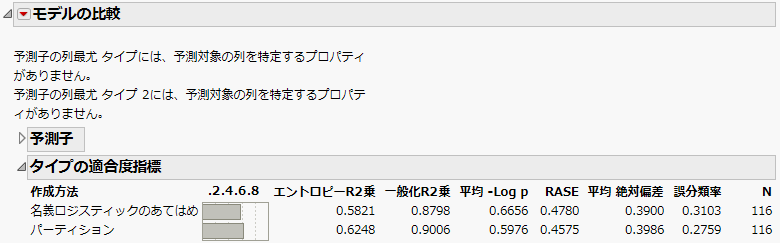 モデルの比較

予測子の列最尤 タイプには、予測対象の列を特定するプロパティがありません。
予測子の列最尤 タイプ 2には、予測対象の列を特定するプロパティがありません。

予測子

タイプの適合度指標

| 作成方法 | .2.4.6.8 | エントロピーR2乗 | 一般化R2乗 | 平均 -Log p | RASE | 平均 絶対偏差 | 誤分類率 | N |
|---|---|---|---|---|---|---|---|---|
| 名義ロジスティックのあてはめ | | 0.5821 | 0.8798 | 0.6656 | 0.4780 | 0.3900 | 0.3103 | 116 |
| パーティション | | 0.6248 | 0.9006 | 0.5976 | 0.4575 | 0.3986 | 0.2759 | 116 |